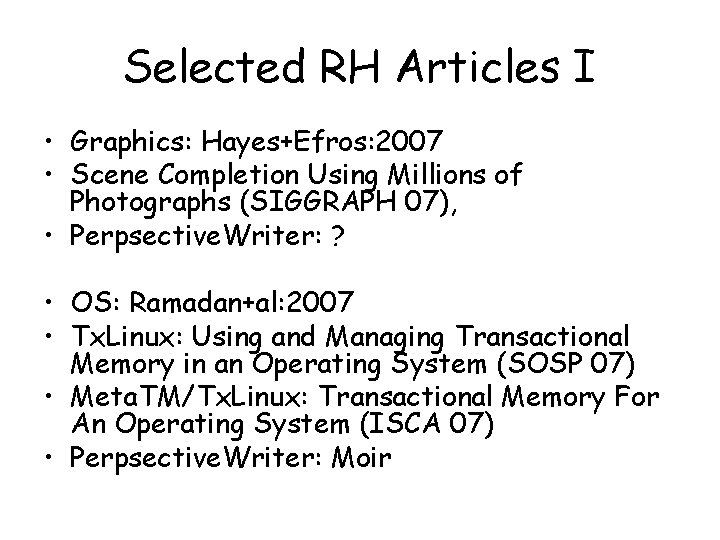 Selected RH Articles I

• Graphics: Hayes+Efros:2007
• Scene Completion Using Millions of Photographs (SIGGRAPH 07),
• PerpsectiveWriter: ?

• OS: Ramadan+al:2007
• TxLinux: Using and Managing Transactional Memory in an Operating System (SOSP 07)
• MetaTM/TxLinux: Transactional Memory For An Operating System (ISCA 07)
• PerpsectiveWriter: Moir